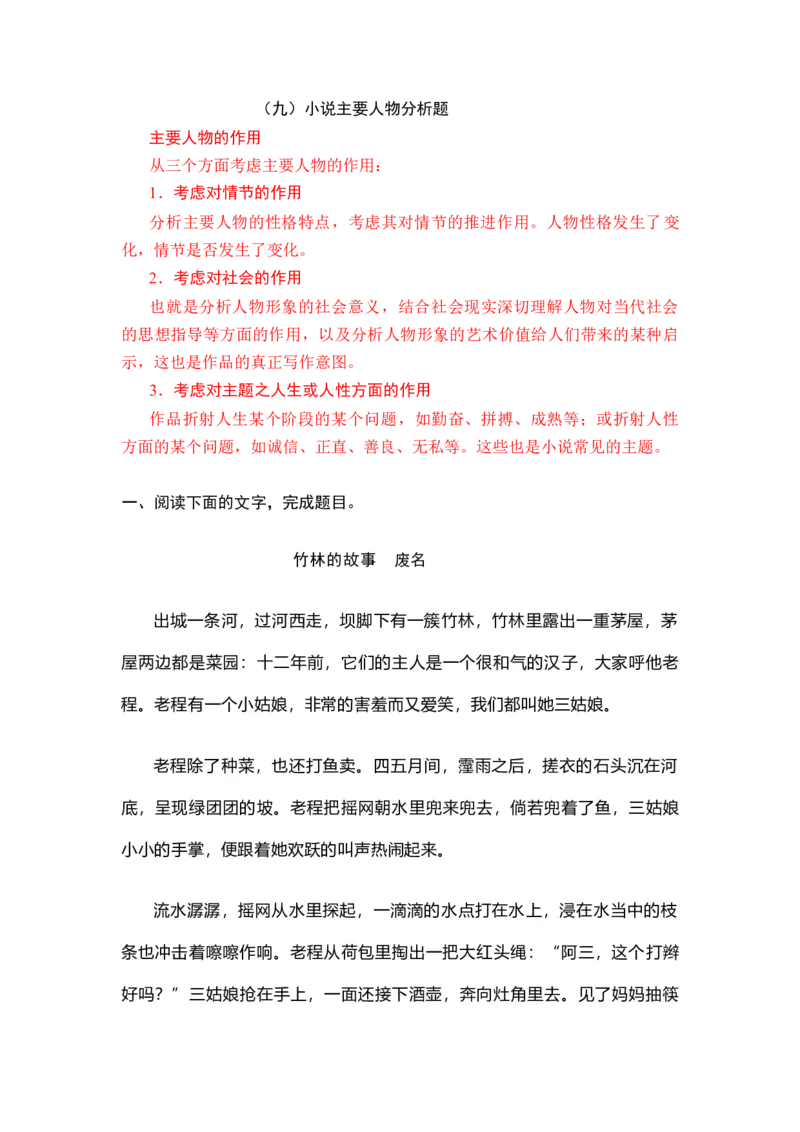 （九）小说主要人物分析题

主要人物的作用

从三个方面考虑主要人物的作用：

1．考虑对情节的作用

分析主要人物的性格特点，考虑其对情节的推进作用。人物性格发生了变化，情节是否发生了变化。

2．考虑对社会的作用

也就是分析人物形象的社会意义，结合社会现实深切理解人物对当代社会的思想指导等方面的作用，以及分析人物形象的艺术价值给人们带来的某种启示，这也是作品的真正写作意图。

3．考虑对主题之人生或人性方面的作用

作品折射人生某个阶段的某个问题，如勤奋、拼搏、成熟等；或折射人性方面的某个问题，如诚信、正直、善良、无私等。这些也是小说常见的主题。

一、阅读下面的文字，完成题目。

竹林的故事　废名

出城一条河，过河西走，坝脚下有一簇竹林，竹林里露出一重茅屋，茅屋两边都是菜园：十二年前，它们的主人是一个很和气的汉子，大家呼他老程。老程有一个小姑娘，非常的害羞而又爱笑，我们都叫她三姑娘。

老程除了种菜，也还打鱼卖。四五月间，霪雨之后，搓衣的石头沉在河底，呈现绿团团的坡。老程把摇网朝水里兜来兜去，倘若兜着了鱼，三姑娘小小的手掌，便跟着她欢跃的叫声热闹起来。

流水潺潺，摇网从水里探起，一滴滴的水点打在水上，浸在水当中的枝条也冲击着嚓嚓作响。老程从荷包里掏出一把大红头绳：“阿三，这个打辫好吗？”三姑娘抢在手上，一面还接下酒壶，奔向灶角里去。见了妈妈抽筷